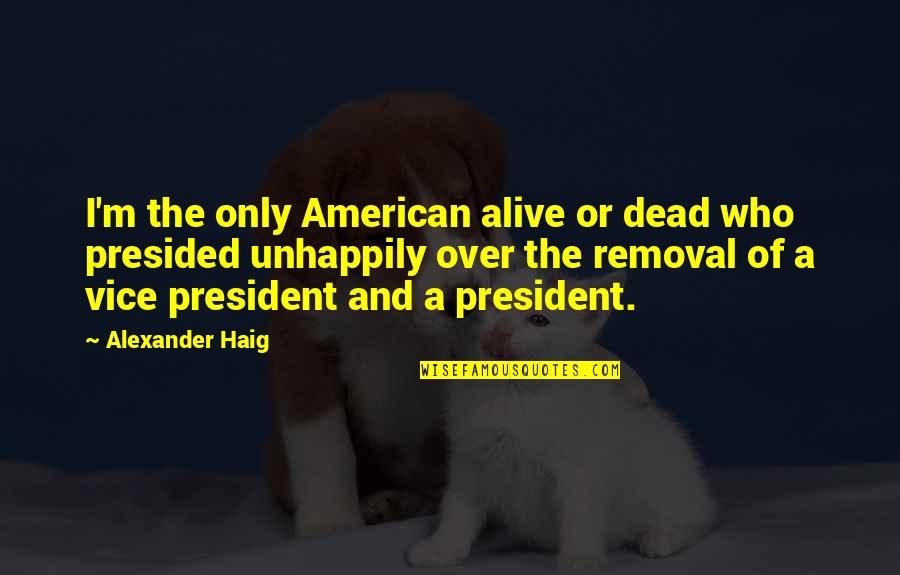 I'm the only American alive or dead who presided unhappily over the removal of a vice president and a president.

~ Alexander Haig

WISEFAMOUSQUOTES.COM